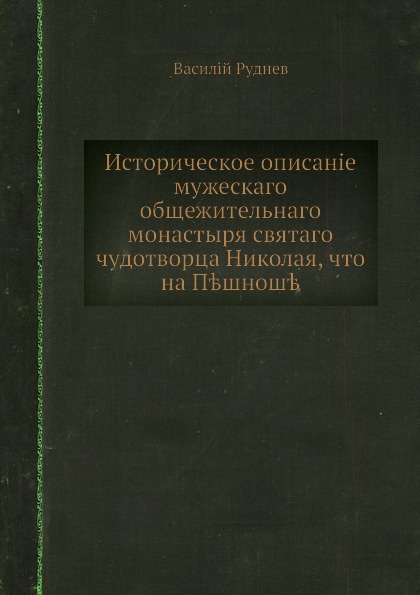 Василій Руднев

Историческое описаніе мужескаго общежительнаго монастыря святаго чудотворца Николая, что на Пѣшношѣ